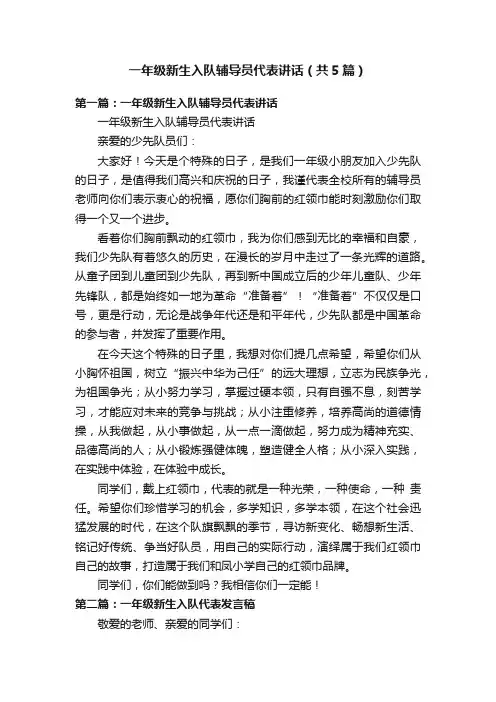 一年级新生入队辅导员代表讲话（共5篇）

第一篇：一年级新生入队辅导员代表讲话

一年级新生入队辅导员代表讲话

亲爱的少先队员们：

大家好！今天是个特殊的日子，是我们一年级小朋友加入少先队的日子，是值得我们高兴和庆祝的日子，我谨代表全校所有的辅导员老师向你们表示衷心的祝福，愿你们胸前的红领巾能时刻激励你们取得一个又一个进步。

看着你们胸前飘动的红领巾，我为你们感到无比的幸福和自豪，我们少先队有着悠久的历史，在漫长的岁月中走过了一条光辉的道路。从童子团到儿童团到少先队，再到新中国成立后的少年儿童队、少年先锋队，都是始终如一地为革命“准备着”！“准备着”不仅仅是口号，更是行动，无论是战争年代还是和平年代，少先队都是中国革命的参与者，并发挥了重要作用。

在今天这个特殊的日子里，我想对你们提几点希望，希望你们从小胸怀祖国，树立“振兴中华为己任”的远大理想，立志为民族争光，为祖国争光；从小努力学习，掌握过硬本领，只有自强不息，刻苦学习，才能应对未来的竞争与挑战；从小注重修养，培养高尚的道德情操，从我做起，从小事做起，从一点一滴做起，努力成为精神充实、品德高尚的人；从小锻炼强健体魄，塑造健全人格；从小深入实践，在实践中体验，在体验中成长。

同学们，戴上红领巾，代表的就是一种光荣，一种使命，一种 责任。希望你们珍惜学习的机会，多学知识，多学本领，在这个社会迅猛发展的时代，在这个队旗飘飘的季节，寻访新变化、畅想新生活、铭记好传统、争当好队员，用自己的实际行动，演绎属于我们红领巾自己的故事，打造属于我们和凤小学自己的红领巾品牌。

同学们，你们能做到吗？我相信你们一定能！

第二篇：一年级新生入队代表发言稿

敬爱的老师、亲爱的同学们：